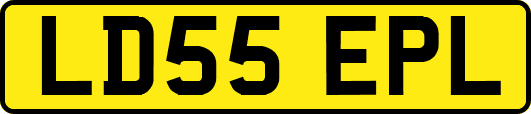 LD55 EPL